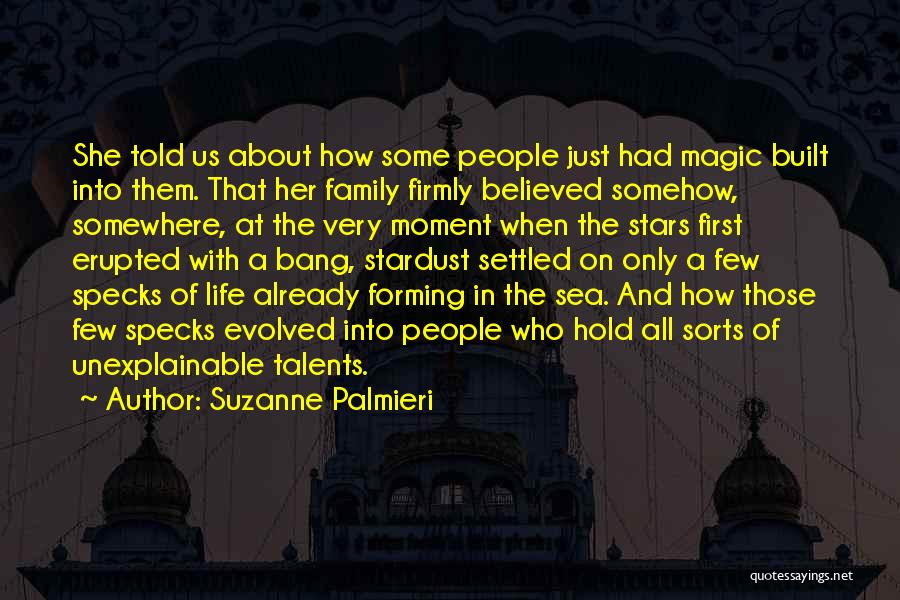 She told us about how some people just had magic built into them. That her family firmly believed somehow, somewhere, at the very moment when the stars first erupted with a bang, stardust settled on only a few specks of life already forming in the sea. And how those few specks evolved into people who hold all sorts of unexplainable talents.

~ Author: Suzanne Palmieri

quotessayings.net